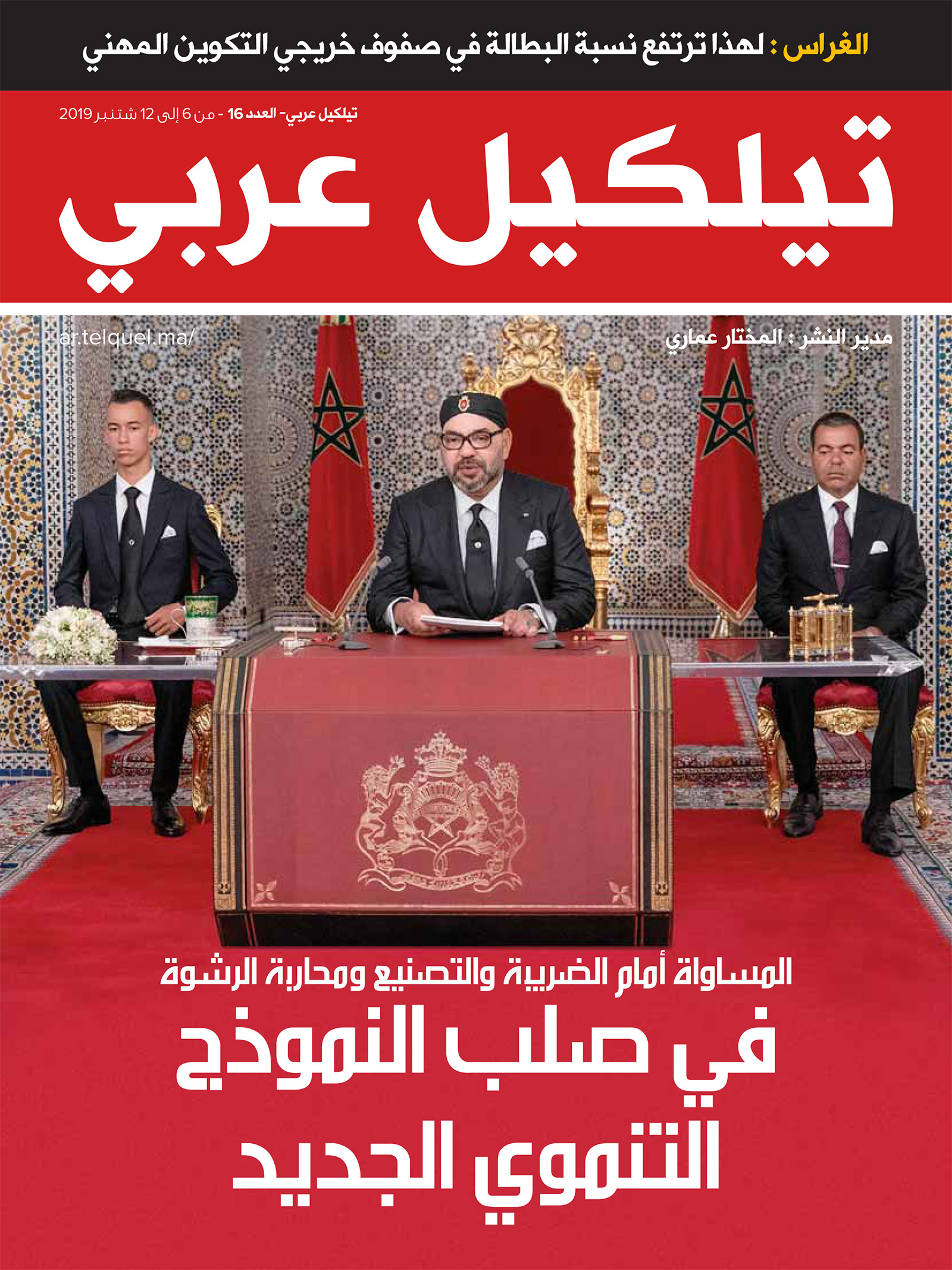 الغراس : لهذا ترتفع نسبة البطالة في صفوف خريجي التكوين المهني

تيلكيل عربي- العدد 16 - من 6 إلى 12 شتنبر 2019

تيلكيل عربي

مدير النشر : المختار عماري

ar.telquel.ma/

المساواة أمام الضريبة والتصنيع ومحاربة الرشوة

في صلب النموذج التنموي الجديد